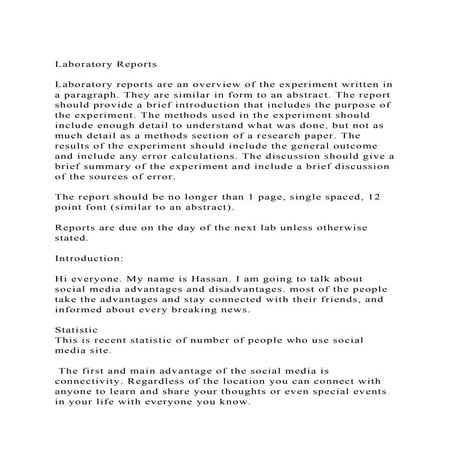 Laboratory Reports

Laboratory reports are an overview of the experiment written in a paragraph. They are similar in form to an abstract. The report should provide a brief introduction that includes the purpose of the experiment. The methods used in the experiment should include enough detail to understand what was done, but not as much detail as a methods section of a research paper. The results of the experiment should include the general outcome and include any error calculations. The discussion should give a brief summary of the experiment and include a brief discussion of the sources of error.

The report should be no longer than 1 page, single spaced, 12 point font (similar to an abstract).

Reports are due on the day of the next lab unless otherwise stated.

Introduction:

Hi everyone. My name is Hassan. I am going to talk about social media advantages and disadvantages. most of the people take the advantages and stay connected with their friends, and informed about every breaking news.

Statistic
This is recent statistic of number of people who use social media site.

The first and main advantage of the social media is connectivity. Regardless of the location you can connect with anyone to learn and share your thoughts or even special events in your life with everyone you know.